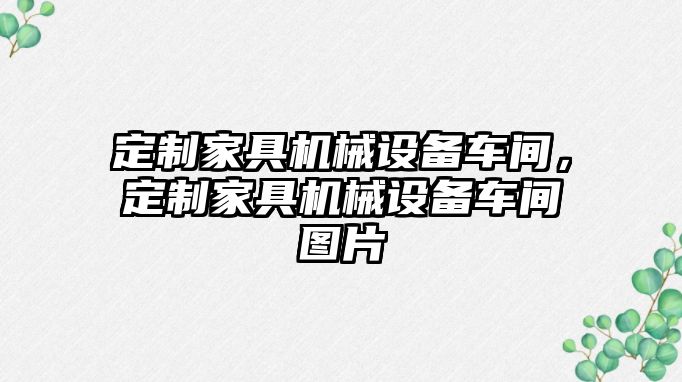 定制家具机械设备车间，定制家具机械设备车间图片